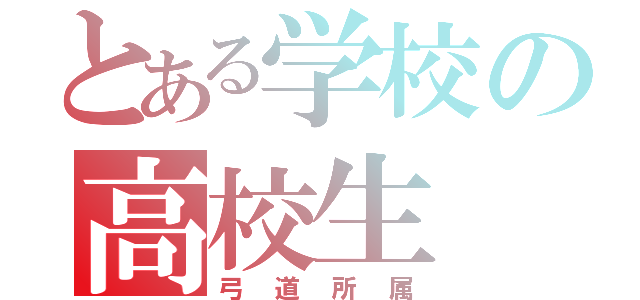 とある学校の
高校生
弓道所属